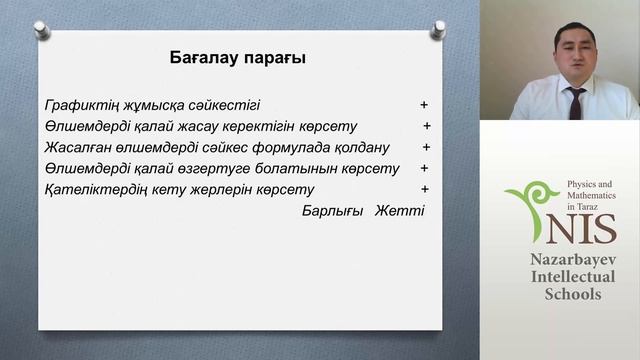 Бағалау парағы

Графиктің жұмысқа сәйкестігі +
Өлшемдерді қалай жасау керектігін көрсету +
Жасалған өлшемдерді сәйкес формулада қолдану +
Өлшемдерді қалай өзгертуге болатынын көрсету +
Қателіктердің кету жерлерін көрсету +
Барлығы Жетті

Physics and Mathematics in Taraz
NIS
Nazarbayev Intellectual Schools